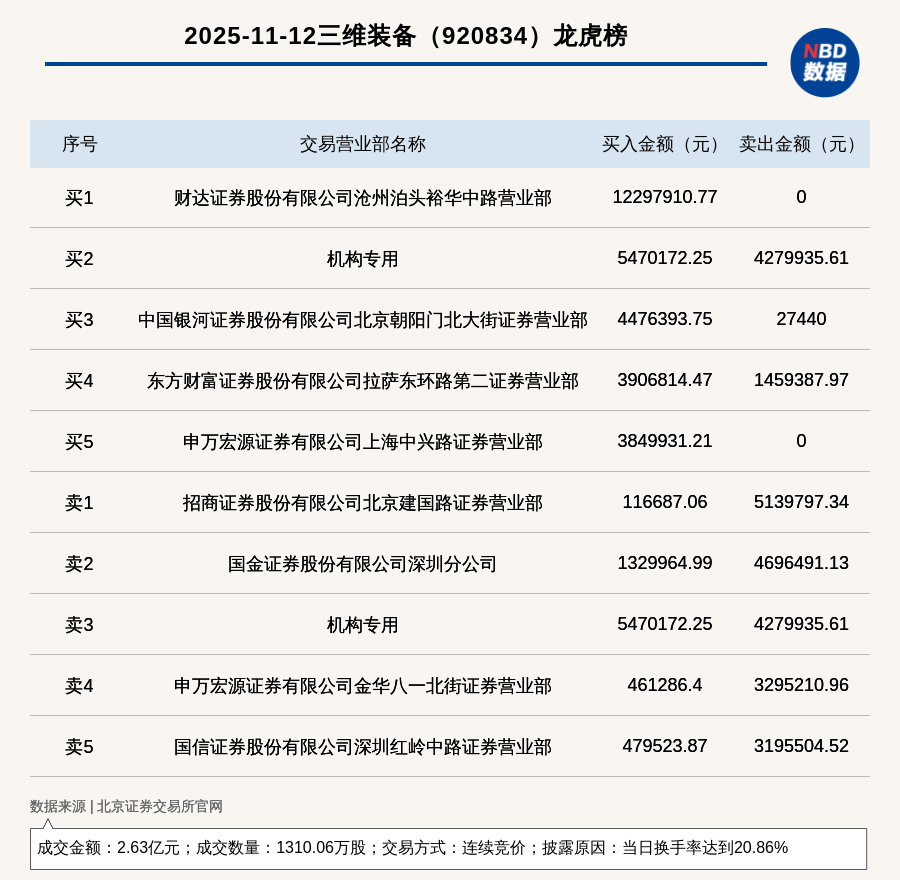 2025-11-12三维装备（920834）龙虎榜

NBD 数据

| 序号 | 交易营业部名称 | 买入金额（元） | 卖出金额（元） |
|---|---|---|---|
| 买1 | 财达证券股份有限公司沧州泊头裕华中路营业部 | 12297910.77 | 0 |
| 买2 | 机构专用 | 5470172.25 | 4279935.61 |
| 买3 | 中国银河证券股份有限公司北京朝阳门北大街证券营业部 | 4476393.75 | 27440 |
| 买4 | 东方财富证券股份有限公司拉萨东环路第二证券营业部 | 3906814.47 | 1459387.97 |
| 买5 | 申万宏源证券有限公司上海中兴路证券营业部 | 3849931.21 | 0 |
| 卖1 | 招商证券股份有限公司北京建国路证券营业部 | 116687.06 | 5139797.34 |
| 卖2 | 国金证券股份有限公司深圳分公司 | 1329964.99 | 4696491.13 |
| 卖3 | 机构专用 | 5470172.25 | 4279935.61 |
| 卖4 | 申万宏源证券有限公司金华八一北街证券营业部 | 461286.4 | 3295210.96 |
| 卖5 | 国信证券股份有限公司深圳红岭中路证券营业部 | 479523.87 | 3195504.52 |

数据来源 | 北京证券交易所官网

成交金额：2.63亿元；成交数量：1310.06万股；交易方式：连续竞价；披露原因：当日换手率达到20.86%